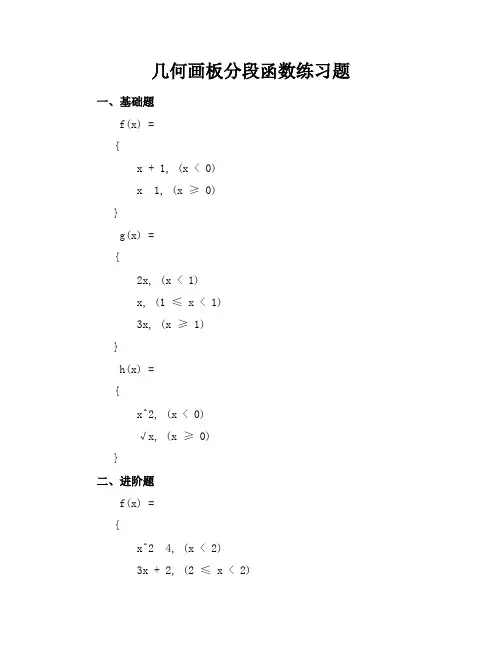 几何画板分段函数练习题

一、基础题

f(x) =

{

x + 1, (x < 0)

x 1, (x ≥ 0)

}

g(x) =

{

2x, (x < 1)

x, (1 ≤ x < 1)

3x, (x ≥ 1)

}

h(x) =

{

x^2, (x < 0)

√x, (x ≥ 0)

}

二、进阶题

f(x) =

{

x^2 4, (x < 2)

3x + 2, (2 ≤ x < 2)